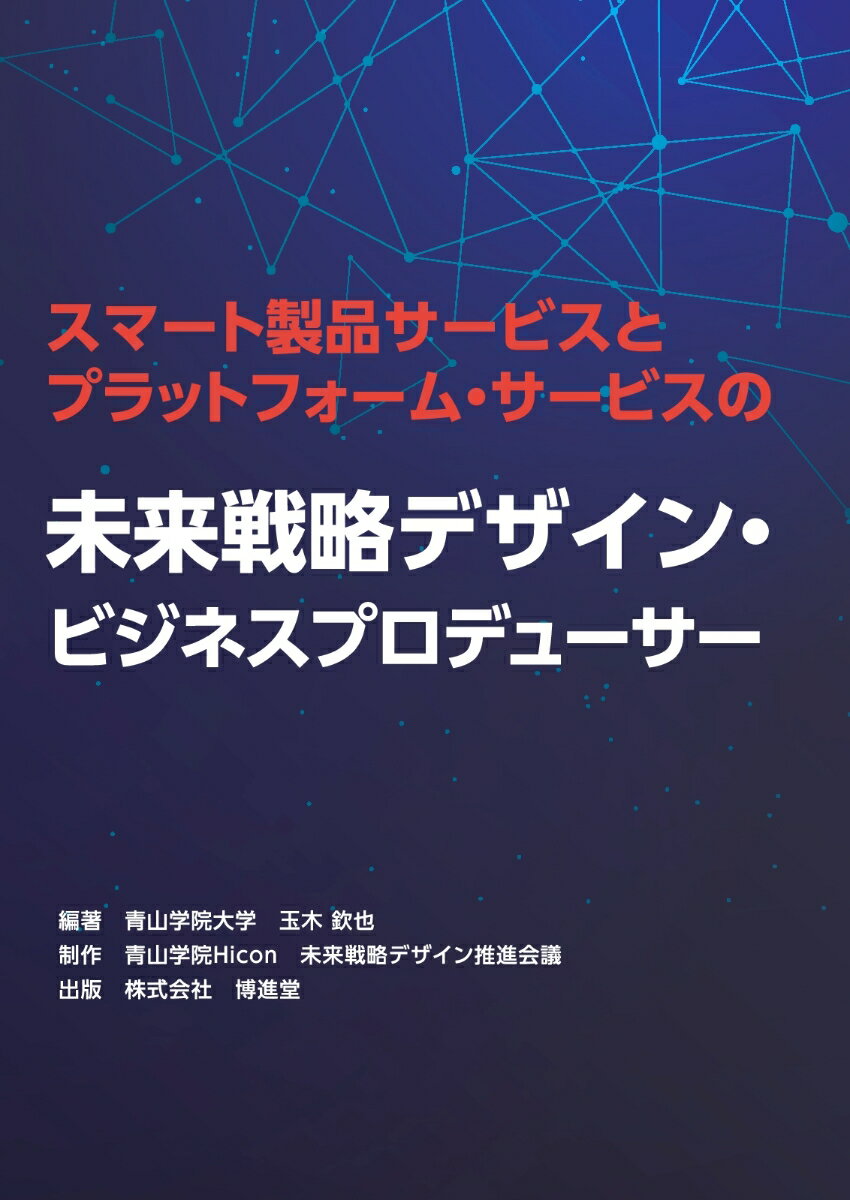 スマート製品サービスと
プラットフォーム・サービスの

未来戦略デザイン・
ビジネスプロデューサー

編著　青山学院大学　玉木 欽也
制作　青山学院Hicon　未来戦略デザイン推進会議
出版　株式会社　博進堂